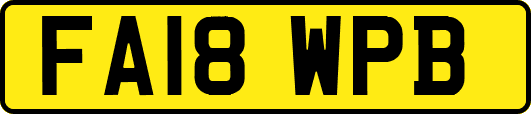 FA18 WPB